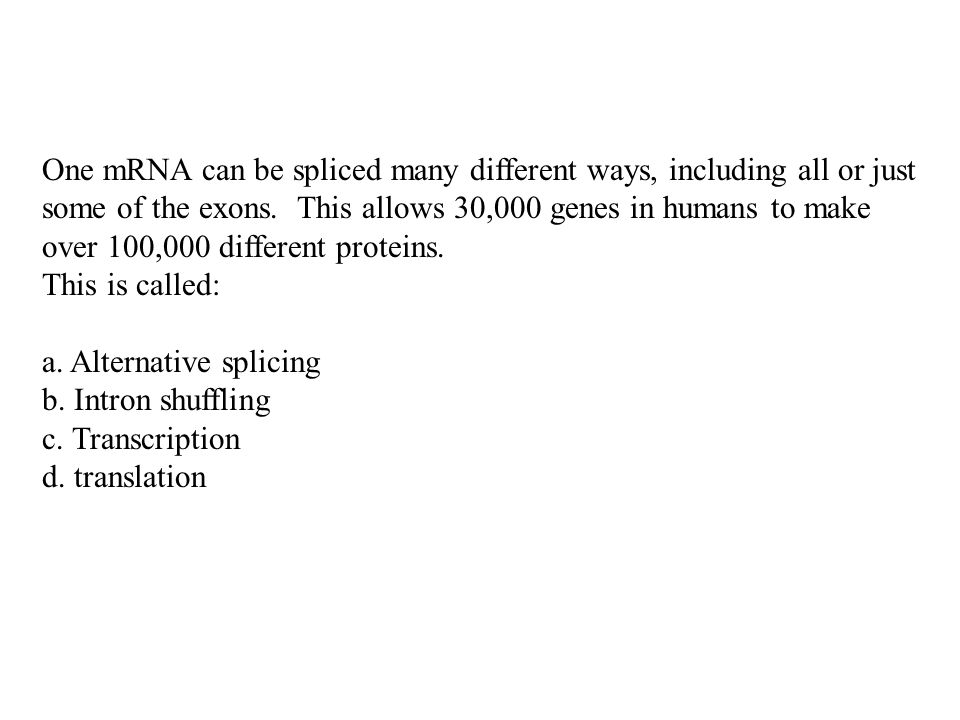 One mRNA can be spliced many different ways, including all or just some of the exons. This allows 30,000 genes in humans to make over 100,000 different proteins.
This is called:

a. Alternative splicing
b. Intron shuffling
c. Transcription
d. translation